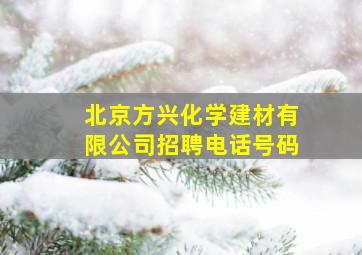 北京方兴化学建材有限公司招聘电话号码